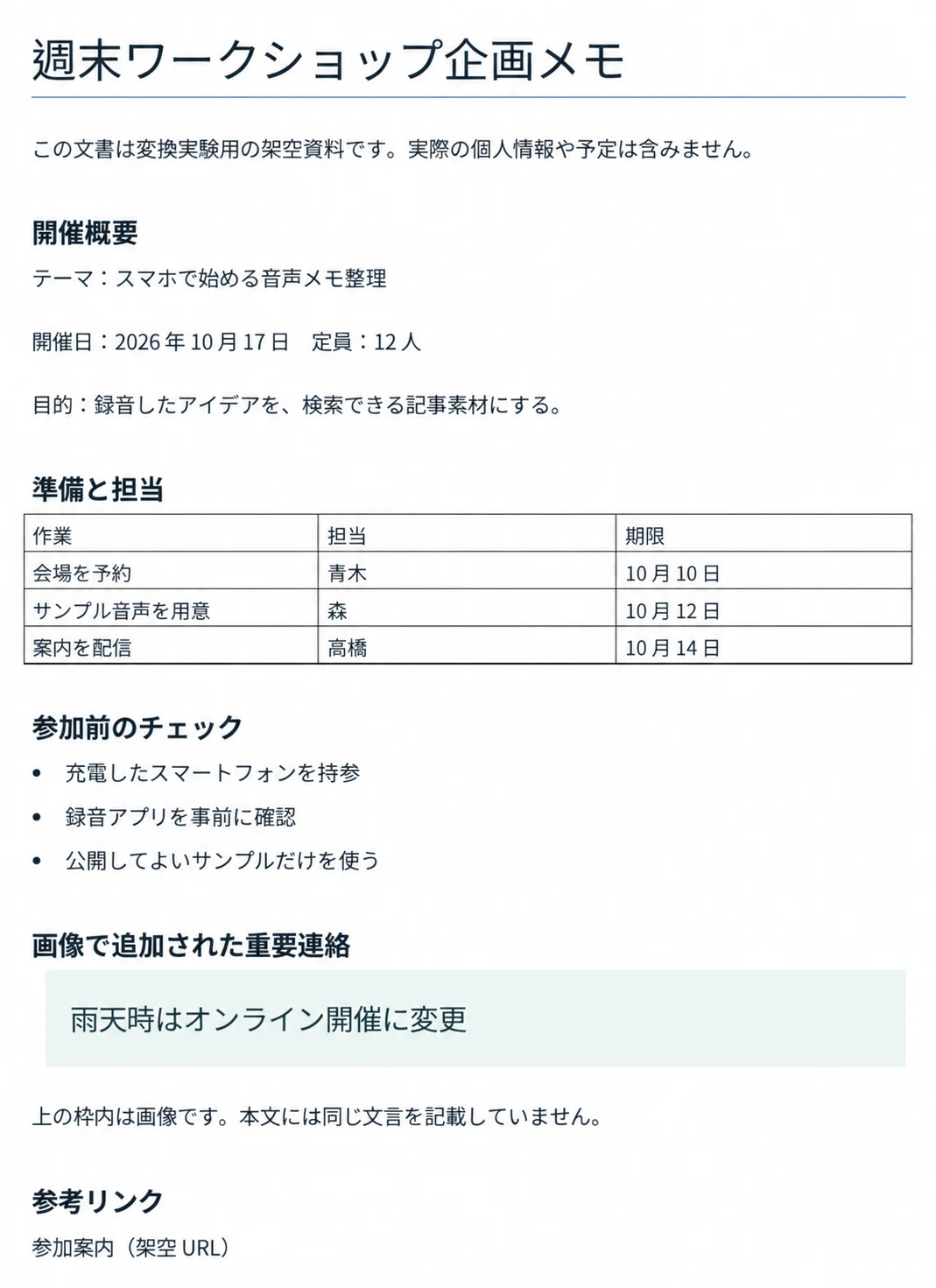 週末ワークショップ企画メモ

この文書は変換実験用の架空資料です。実際の個人情報や予定は含みません。

開催概要

テーマ：スマホで始める音声メモ整理

開催日：2026年10月17日 定員：12人

目的：録音したアイデアを、検索できる記事素材にする。

準備と担当

| 作業 | 担当 | 期限 |
|---|---|---|
| 会場を予約 | 青木 | 10月10日 |
| サンプル音声を用意 | 森 | 10月12日 |
| 案内を配信 | 高橋 | 10月14日 |

参加前のチェック

• 充電したスマートフォンを持参
• 録音アプリを事前に確認
• 公開してよいサンプルだけを使う

画像で追加された重要連絡

雨天時はオンライン開催に変更

上の枠内は画像です。本文には同じ文言を記載していません。

参考リンク

参加案内（架空URL）